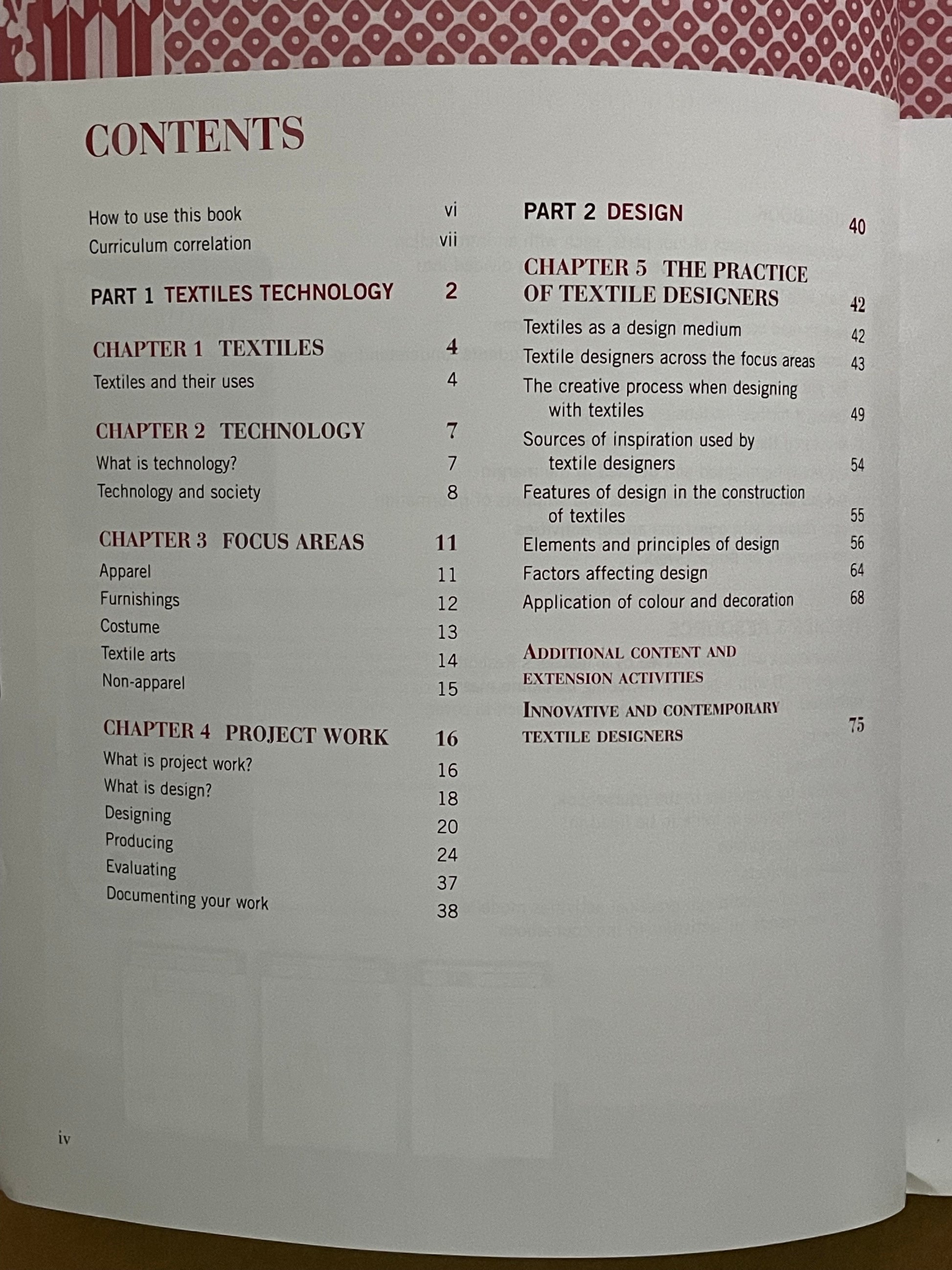 CONTENTS

How to use this book vi
Curriculum correlation vii

PART 1 TEXTILES TECHNOLOGY 2

CHAPTER 1 TEXTILES 4
Textiles and their uses 4

CHAPTER 2 TECHNOLOGY 7
What is technology? 7
Technology and society 8

CHAPTER 3 FOCUS AREAS 11
Apparel 11
Furnishings 12
Costume 13
Textile arts 14
Non-apparel 15

CHAPTER 4 PROJECT WORK 16
What is project work? 16
What is design? 18
Designing 20
Producing 24
Evaluating 37
Documenting your work 38

PART 2 DESIGN 40

CHAPTER 5 THE PRACTICE OF TEXTILE DESIGNERS 42
Textiles as a design medium 42
Textile designers across the focus areas 43
The creative process when designing with textiles 49
Sources of inspiration used by textile designers 54
Features of design in the construction of textiles 55
Elements and principles of design 56
Factors affecting design 64
Application of colour and decoration 68

ADDITIONAL CONTENT AND EXTENSION ACTIVITIES
INNOVATIVE AND CONTEMPORARY TEXTILE DESIGNERS 75

iv